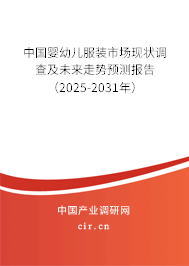 中国婴幼儿服装市场现状调查及未来走势预测报告（2025-2031年）

中国产业调研网

cir.cn